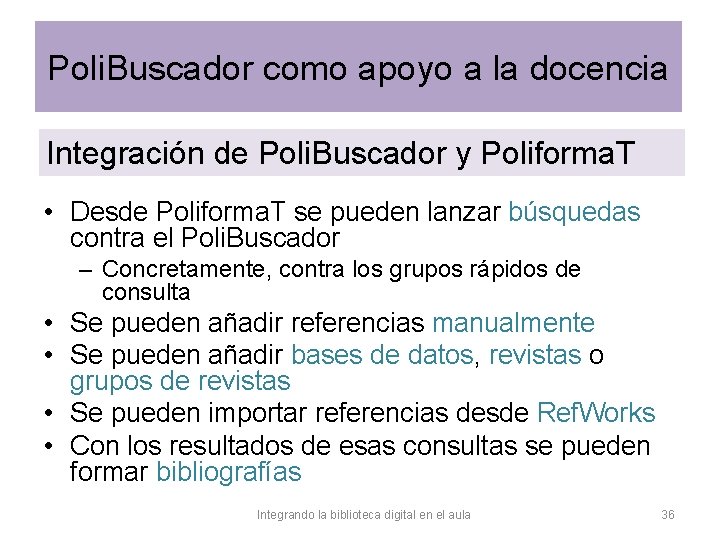 PoliBuscador como apoyo a la docencia

Integración de PoliBuscador y PoliformaT

• Desde PoliformaT se pueden lanzar búsquedas contra el PoliBuscador
– Concretamente, contra los grupos rápidos de consulta
• Se pueden añadir referencias manualmente
• Se pueden añadir bases de datos, revistas o grupos de revistas
• Se pueden importar referencias desde RefWorks
• Con los resultados de esas consultas se pueden formar bibliografías

Integrando la biblioteca digital en el aula

36